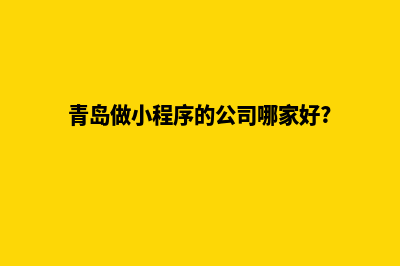 青岛做小程序的公司哪家好?